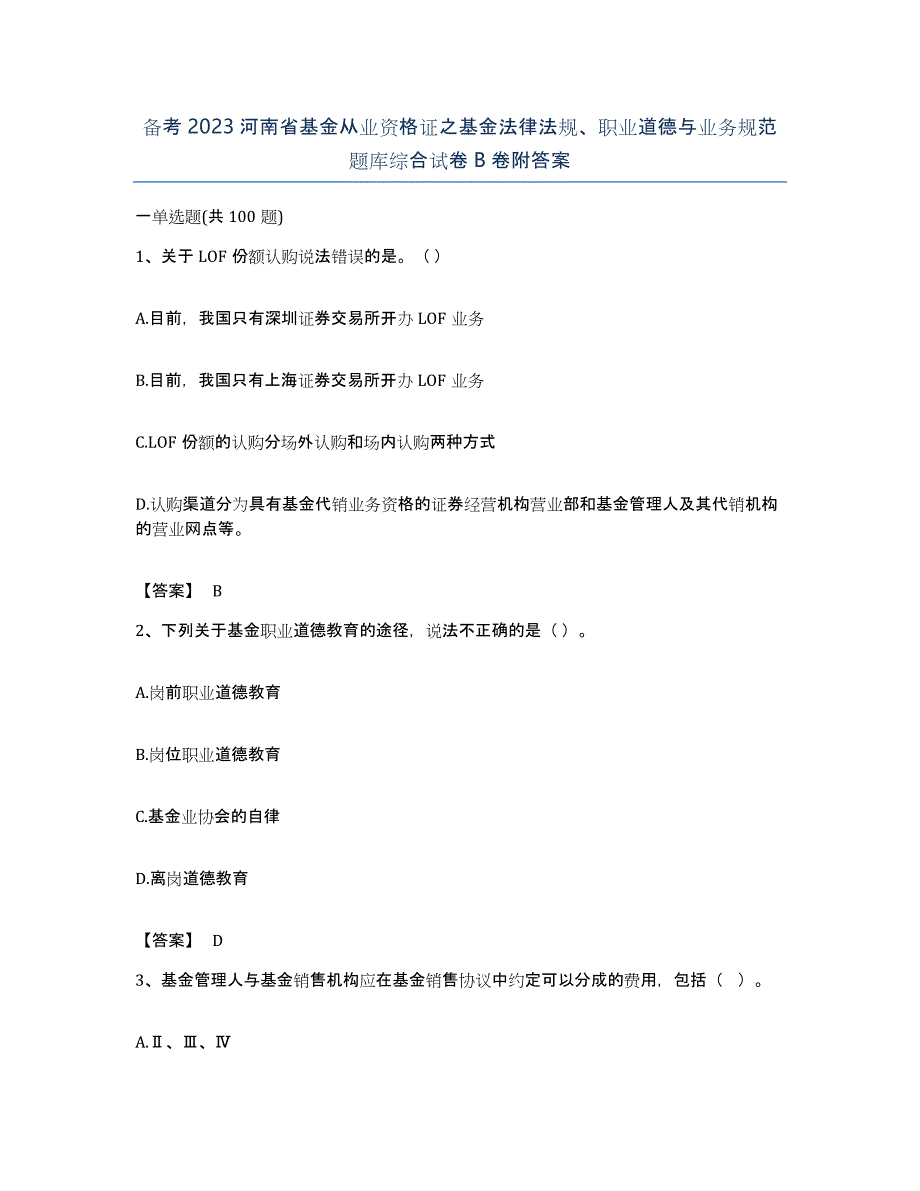 备考 2023 河南省基金从业资格证之基金法律法规、职业道德与业务规范题库综合试卷 B 卷附答案

一单选题(共 100 题)

1、关于 LOF 份额认购说法错误的是。（）

A.目前，我国只有深圳证券交易所开办 LOF 业务

B.目前，我国只有上海证券交易所开办 LOF 业务

C.LOF 份额的认购分场外认购和场内认购两种方式

D.认购渠道分为具有基金代销业务资格的证券经营机构营业部和基金管理人及其代销机构的营业网点等。

【答案】 B

2、下列关于基金职业道德教育的途径，说法不正确的是（）。

A.岗前职业道德教育

B.岗位职业道德教育

C.基金业协会的自律

D.离岗道德教育

【答案】 D

3、基金管理人与基金销售机构应在基金销售协议中约定可以分成的费用，包括（ ）。

A.Ⅱ、Ⅲ、Ⅳ